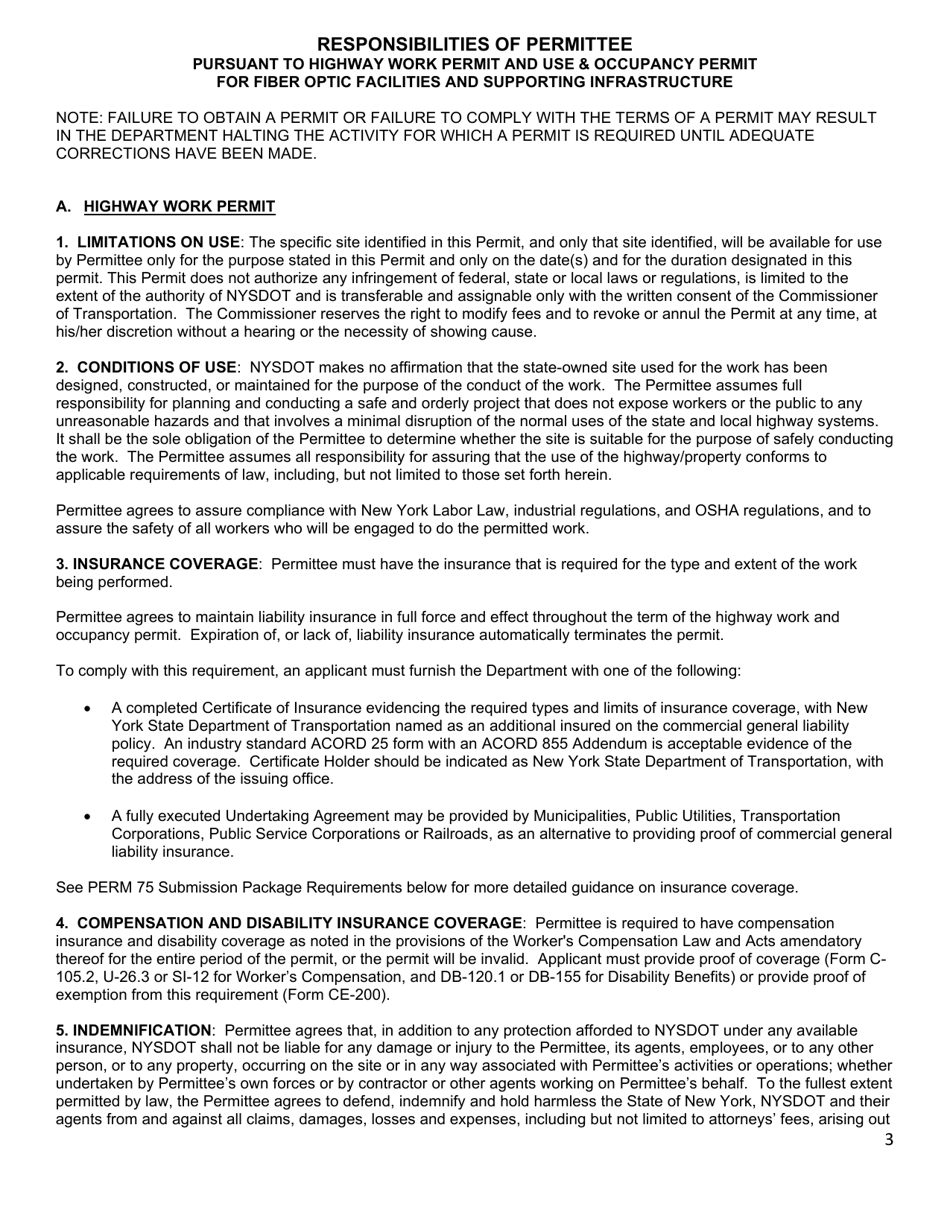 RESPONSIBILITIES OF PERMITTEE
PURSUANT TO HIGHWAY WORK PERMIT AND USE & OCCUPANCY PERMIT
FOR FIBER OPTIC FACILITIES AND SUPPORTING INFRASTRUCTURE

NOTE: FAILURE TO OBTAIN A PERMIT OR FAILURE TO COMPLY WITH THE TERMS OF A PERMIT MAY RESULT IN THE DEPARTMENT HALTING THE ACTIVITY FOR WHICH A PERMIT IS REQUIRED UNTIL ADEQUATE CORRECTIONS HAVE BEEN MADE.

A. HIGHWAY WORK PERMIT

1. LIMITATIONS ON USE: The specific site identified in this Permit, and only that site identified, will be available for use by Permittee only for the purpose stated in this Permit and only on the date(s) and for the duration designated in this permit. This Permit does not authorize any infringement of federal, state or local laws or regulations, is limited to the extent of the authority of NYSDOT and is transferable and assignable only with the written consent of the Commissioner of Transportation. The Commissioner reserves the right to modify fees and to revoke or annul the Permit at any time, at his/her discretion without a hearing or the necessity of showing cause.

2. CONDITIONS OF USE: NYSDOT makes no affirmation that the state-owned site used for the work has been designed, constructed, or maintained for the purpose of the conduct of the work. The Permittee assumes full responsibility for planning and conducting a safe and orderly project that does not expose workers or the public to any unreasonable hazards and that involves a minimal disruption of the normal uses of the state and local highway systems. It shall be the sole obligation of the Permittee to determine whether the site is suitable for the purpose of safely conducting the work. The Permittee assumes all responsibility for assuring that the use of the highway/property conforms to applicable requirements of law, including, but not limited to those set forth herein.

Permittee agrees to assure compliance with New York Labor Law, industrial regulations, and OSHA regulations, and to assure the safety of all workers who will be engaged to do the permitted work.

3. INSURANCE COVERAGE: Permittee must have the insurance that is required for the type and extent of the work being performed.

Permittee agrees to maintain liability insurance in full force and effect throughout the term of the highway work and occupancy permit. Expiration of, or lack of, liability insurance automatically terminates the permit.

To comply with this requirement, an applicant must furnish the Department with one of the following:

• A completed Certificate of Insurance evidencing the required types and limits of insurance coverage, with New York State Department of Transportation named as an additional insured on the commercial general liability policy. An industry standard ACORD 25 form with an ACORD 855 Addendum is acceptable evidence of the required coverage. Certificate Holder should be indicated as New York State Department of Transportation, with the address of the issuing office.

• A fully executed Undertaking Agreement may be provided by Municipalities, Public Utilities, Transportation Corporations, Public Service Corporations or Railroads, as an alternative to providing proof of commercial general liability insurance.

See PERM 75 Submission Package Requirements below for more detailed guidance on insurance coverage.

4. COMPENSATION AND DISABILITY INSURANCE COVERAGE: Permittee is required to have compensation insurance and disability coverage as noted in the provisions of the Worker's Compensation Law and Acts amendatory thereof for the entire period of the permit, or the permit will be invalid. Applicant must provide proof of coverage (Form C-105.2, U-26.3 or SI-12 for Worker's Compensation, and DB-120.1 or DB-155 for Disability Benefits) or provide proof of exemption from this requirement (Form CE-200).

5. INDEMNIFICATION: Permittee agrees that, in addition to any protection afforded to NYSDOT under any available insurance, NYSDOT shall not be liable for any damage or injury to the Permittee, its agents, employees, or to any other person, or to any property, occurring on the site or in any way associated with Permittee's activities or operations; whether undertaken by Permittee's own forces or by contractor or other agents working on Permittee's behalf. To the fullest extent permitted by law, the Permittee agrees to defend, indemnify and hold harmless the State of New York, NYSDOT and their agents from and against all claims, damages, losses and expenses, including but not limited to attorneys' fees, arising out

3